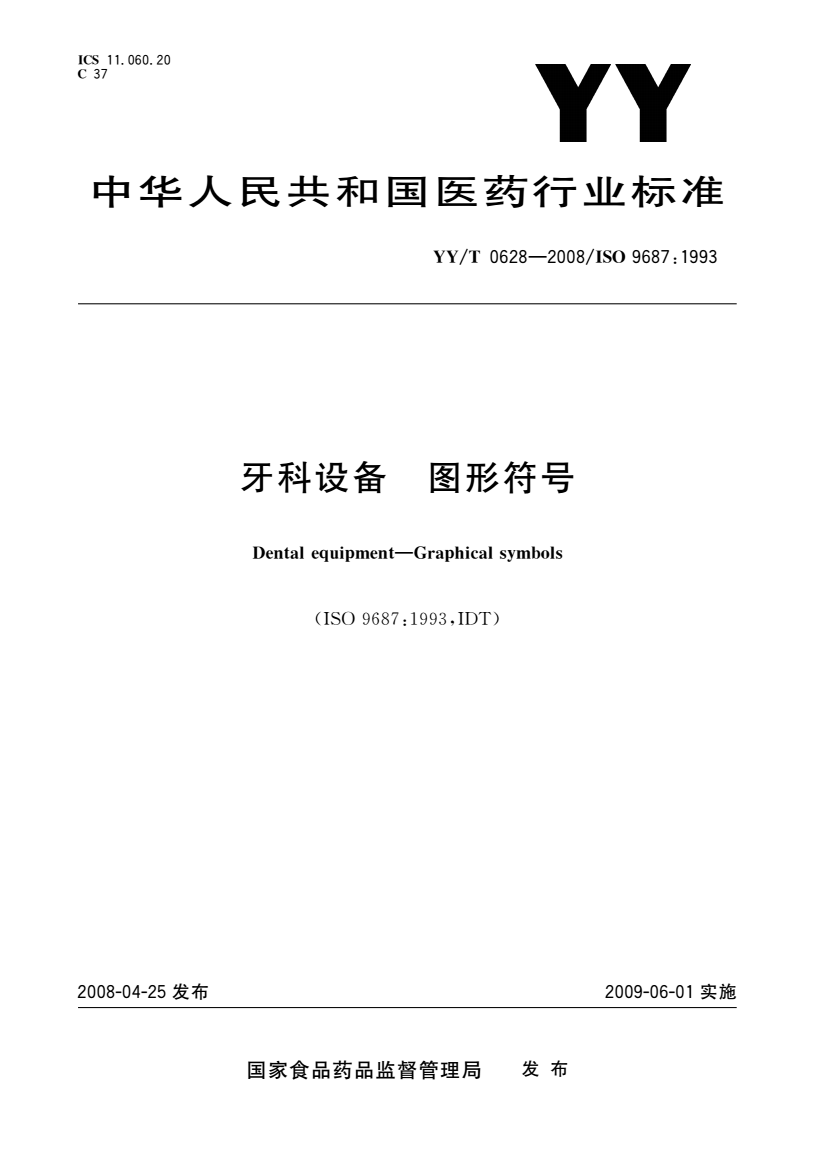 ICS 11.060.20
C 37

YY

中华人民共和国医药行业标准

YY/T 0628—2008/ISO 9687:1993

牙科设备　图形符号

Dental equipment—Graphical symbols

(ISO 9687:1993,IDT)

2008-04-25 发布

2009-06-01 实施

国家食品药品监督管理局　发布